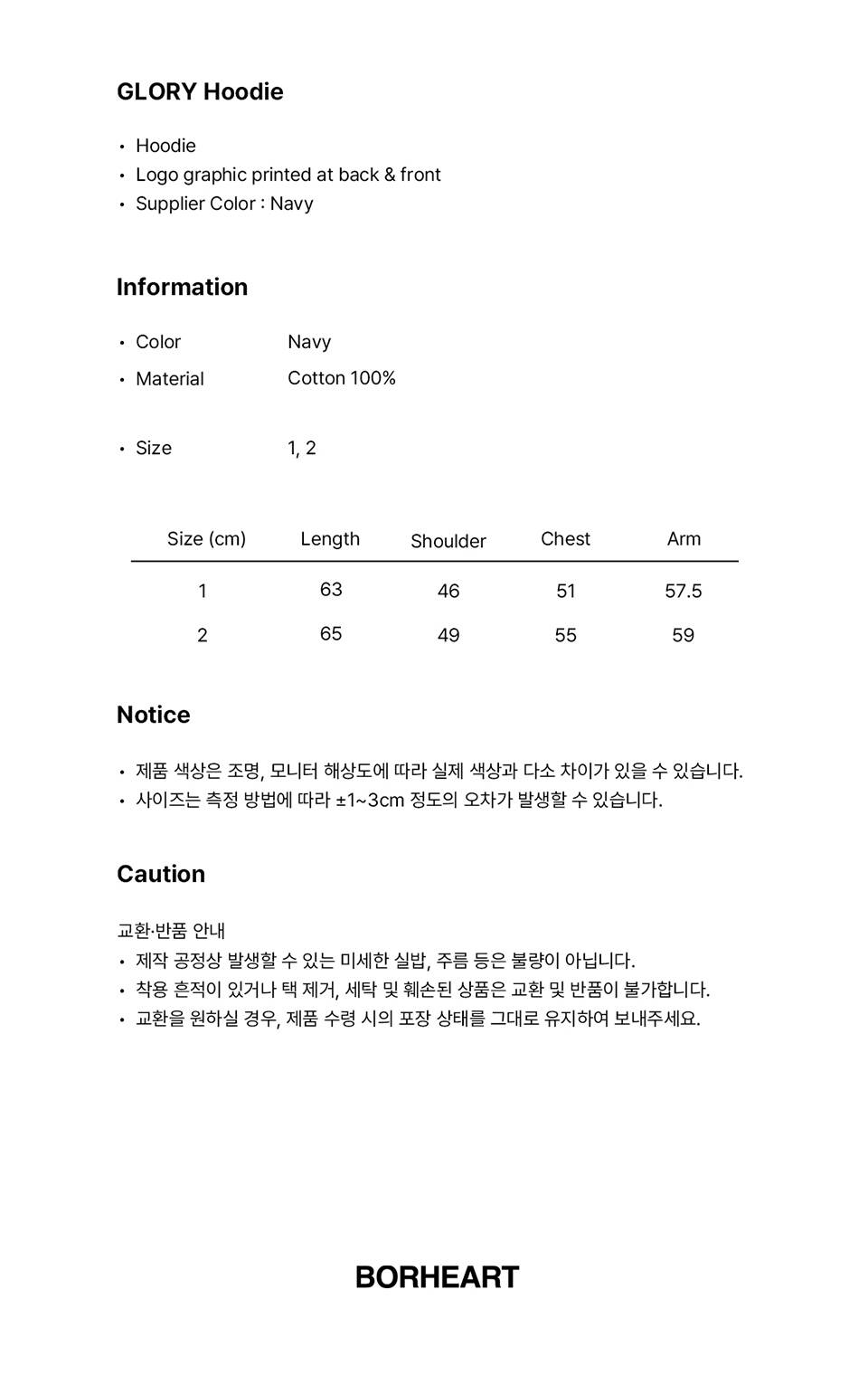 GLORY Hoodie

• Hoodie
• Logo graphic printed at back & front
• Supplier Color : Navy

Information

• Color Navy
• Material Cotton 100%

• Size 1, 2

| Size (cm) | Length | Shoulder | Chest | Arm |
|---|---|---|---|---|
| 1 | 63 | 46 | 51 | 57.5 |
| 2 | 65 | 49 | 55 | 59 |

Notice

• 제품 색상은 조명, 모니터 해상도에 따라 실제 색상과 다소 차이가 있을 수 있습니다.
• 사이즈는 측정 방법에 따라 ±1~3cm 정도의 오차가 발생할 수 있습니다.

Caution

교환·반품 안내
• 제작 공정상 발생할 수 있는 미세한 실밥, 주름 등은 불량이 아닙니다.
• 착용 흔적이 있거나 택 제거, 세탁 및 훼손된 상품은 교환 및 반품이 불가합니다.
• 교환을 원하실 경우, 제품 수령 시의 포장 상태를 그대로 유지하여 보내주세요.

BORHEART